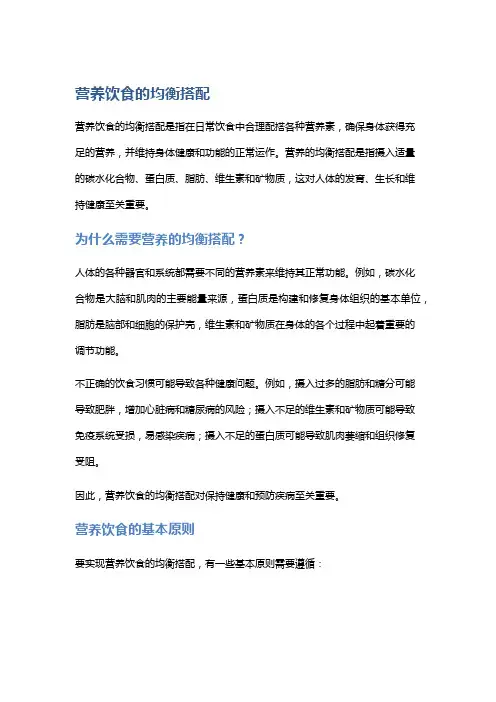 营养饮食的均衡搭配

营养饮食的均衡搭配是指在日常饮食中合理配搭各种营养素，确保身体获得充足的营养，并维持身体健康和功能的正常运作。营养的均衡搭配是指摄入适量的碳水化合物、蛋白质、脂肪、维生素和矿物质，这对人体的发育、生长和维持健康至关重要。

为什么需要营养的均衡搭配？

人体的各种器官和系统都需要不同的营养素来维持其正常功能。例如，碳水化合物是大脑和肌肉的主要能量来源，蛋白质是构建和修复身体组织的基本单位，脂肪是脑部和细胞的保护壳，维生素和矿物质在身体的各个过程中起着重要的调节功能。

不正确的饮食习惯可能导致各种健康问题。例如，摄入过多的脂肪和糖分可能导致肥胖，增加心脏病和糖尿病的风险；摄入不足的维生素和矿物质可能导致免疫系统受损，易感染疾病；摄入不足的蛋白质可能导致肌肉萎缩和组织修复受阻。

因此，营养饮食的均衡搭配对保持健康和预防疾病至关重要。

营养饮食的基本原则

要实现营养饮食的均衡搭配，有一些基本原则需要遵循：